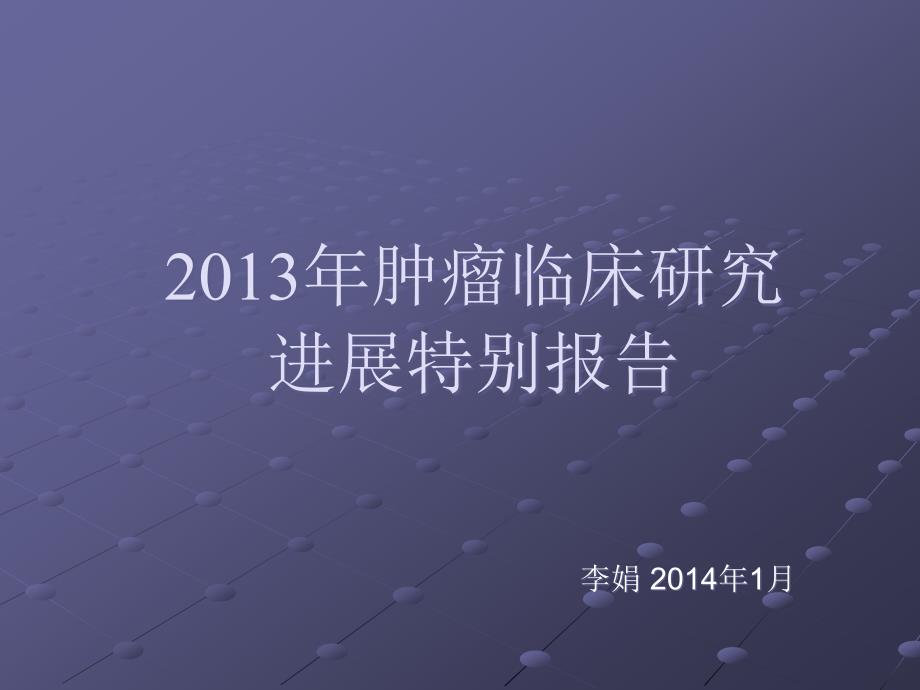 2013年肿瘤临床研究进展特别报告

李娟 2014年1月